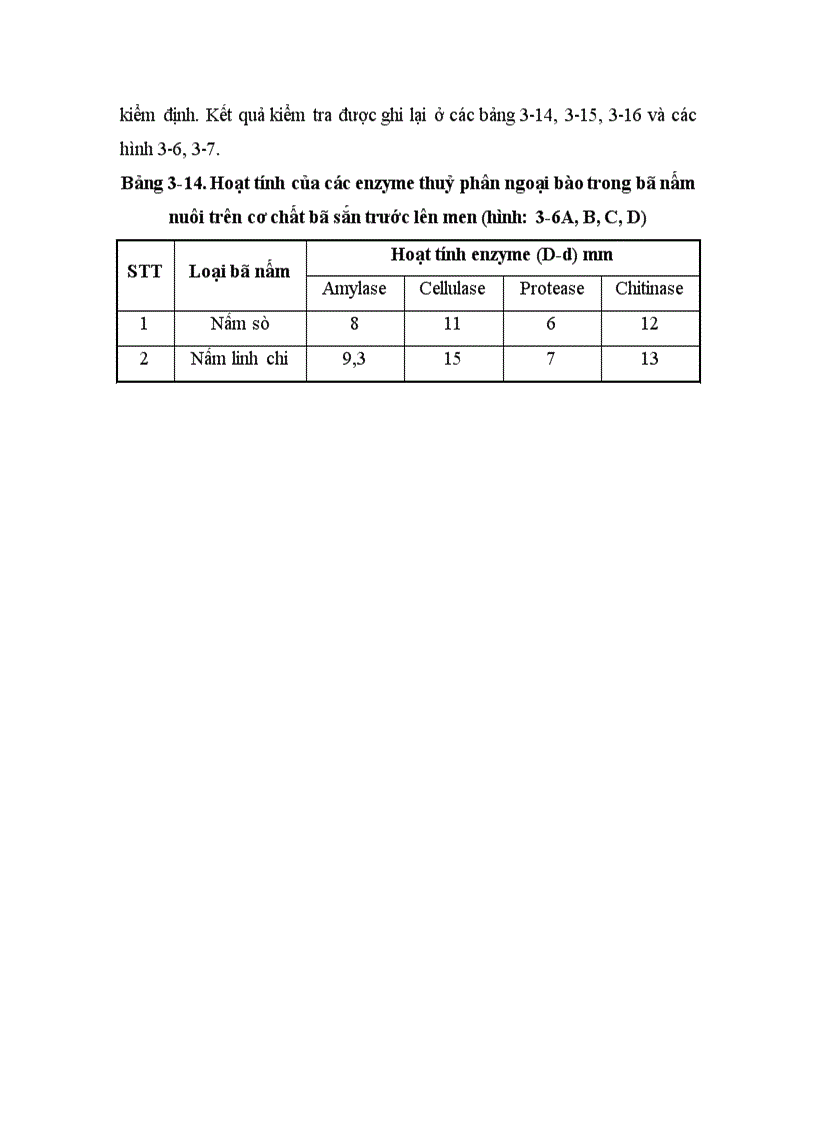 kiểm định. Kết quả kiểm tra được ghi lại ở các bảng 3-14, 3-15, 3-16 và các hình 3-6, 3-7.

Bảng 3-14. Hoạt tính của các enzyme thuỷ phân ngoại bào trong bã nấm nuôi trên cơ chất bã sắn trước lên men (hình: 3-6A, B, C, D)

| STT | Loại bã nấm | Hoạt tính enzyme (D-d) mm | | | |
|---|---|---|---|---|---|
| | | Amylase | Cellulase | Protease | Chitinase |
| 1 | Nấm sò | 8 | 11 | 6 | 12 |
| 2 | Nấm linh chi | 9,3 | 15 | 7 | 13 |